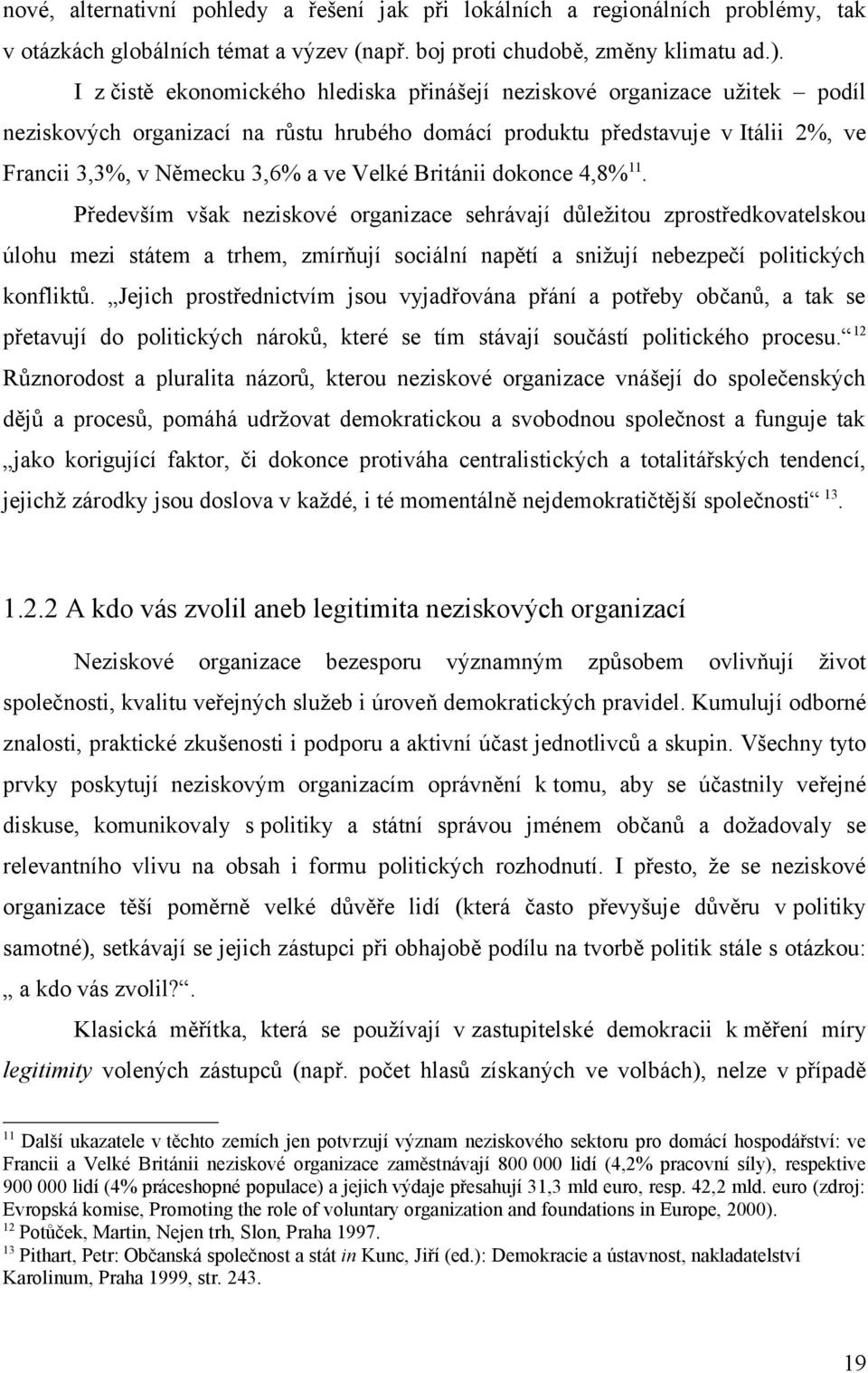 nové, alternativní pohledy a řešení jak při lokálních a regionálních problémy, tak v otázkách globálních témat a výzev (např. boj proti chudobě, změny klimatu ad.).

I z čistě ekonomického hlediska přinášejí neziskové organizace užitek – podíl neziskových organizací na růstu hrubého domácí produktu představuje v Itálii 2%, ve Francii 3,3%, v Německu 3,6% a ve Velké Británii dokonce 4,8%$^{11}$.

Především však neziskové organizace sehrávají důležitou zprostředkovatelskou úlohu mezi státem a trhem, zmírňují sociální napětí a snižují nebezpečí politických konfliktů. „Jejich prostřednictvím jsou vyjadřována přání a potřeby občanů, a tak se přetavují do politických nároků, které se tím stávají součástí politického procesu.“$^{12}$ Různorodost a pluralita názorů, kterou neziskové organizace vnášejí do společenských dějů a procesů, pomáhá udržovat demokratickou a svobodnou společnost a funguje tak „jako korigující faktor, či dokonce protiváha centralistických a totalitářských tendencí, jejichž zárodky jsou doslova v každé, i té momentálně nejdemokratičtější společnosti“ $^{13}$.

1.2.2 A kdo vás zvolil aneb legitimita neziskových organizací

Neziskové organizace bezesporu významným způsobem ovlivňují život společnosti, kvalitu veřejných služeb i úroveň demokratických pravidel. Kumulují odborné znalosti, praktické zkušenosti i podporu a aktivní účast jednotlivců a skupin. Všechny tyto prvky poskytují neziskovým organizacím oprávnění k tomu, aby se účastnily veřejné diskuse, komunikovaly s politiky a státní správou jménem občanů a dožadovaly se relevantního vlivu na obsah i formu politických rozhodnutí. I přesto, že se neziskové organizace těší poměrně velké důvěře lidí (která často převyšuje důvěru v politiky samotné), setkávají se jejich zástupci při obhajobě podílu na tvorbě politik stále s otázkou: „ a kdo vás zvolil?“.

Klasická měřítka, která se používají v zastupitelské demokracii k měření míry legitimity volených zástupců (např. počet hlasů získaných ve volbách), nelze v případě

$^{11}$ Další ukazatele v těchto zemích jen potvrzují význam neziskového sektoru pro domácí hospodářství: ve Francii a Velké Británii neziskové organizace zaměstnávají 800 000 lidí (4,2% pracovní síly), respektive 900 000 lidí (4% práceshopné populace) a jejich výdaje přesahují 31,3 mld euro, resp. 42,2 mld. euro (zdroj: Evropská komise, Promoting the role of voluntary organization and foundations in Europe, 2000).
$^{12}$ Potůček, Martin, Nejen trh, Slon, Praha 1997.
$^{13}$ Pithart, Petr: Občanská společnost a stát in Kunc, Jiří (ed.): Demokracie a ústavnost, nakladatelství Karolinum, Praha 1999, str. 243.

19